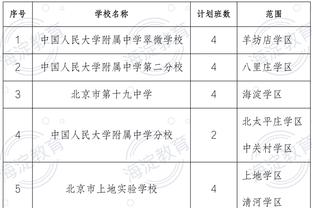 | 序号 | 学校名称 | 计划班数 | 范围 |
|---|---|---|---|
| 1 | 中国人民大学附属中学翠微学校 | 4 | 羊坊店学区 |
| 2 | 中国人民大学附属中学第二分校 | 4 | 八里庄学区 |
| 3 | 北京市第十九中学 | 4 | 海淀学区 |
| 4 | 中国人民大学附属中学分校 | 2 | 北太平庄学区 中关村学区 |
| 5 | 北京市上地实验学校 | 4 | 上地学区 清河学区 |

海淀教育